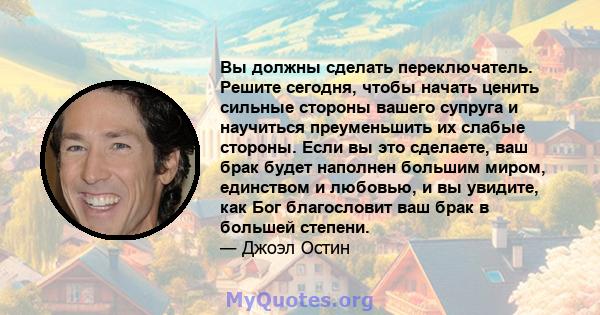 Вы должны сделать переключатель. Решите сегодня, чтобы начать ценить сильные стороны вашего супруга и научиться преуменьшить их слабые стороны. Если вы это сделаете, ваш брак будет наполнен большим миром, единством и любовью, и вы увидите, как Бог благословит ваш брак в большей степени.
— Джоэл Остин

MyQuotes.org